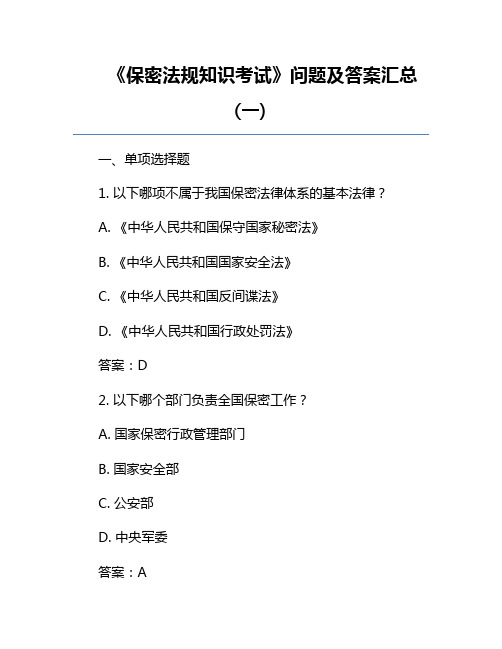 《保密法规知识考试》问题及答案汇总（一）

一、单项选择题

1. 以下哪项不属于我国保密法律体系的基本法律？

A. 《中华人民共和国保守国家秘密法》

B. 《中华人民共和国国家安全法》

C. 《中华人民共和国反间谍法》

D. 《中华人民共和国行政处罚法》

答案：D

2. 以下哪个部门负责全国保密工作？

A. 国家保密行政管理部门

B. 国家安全部

C. 公安部

D. 中央军委

答案：A